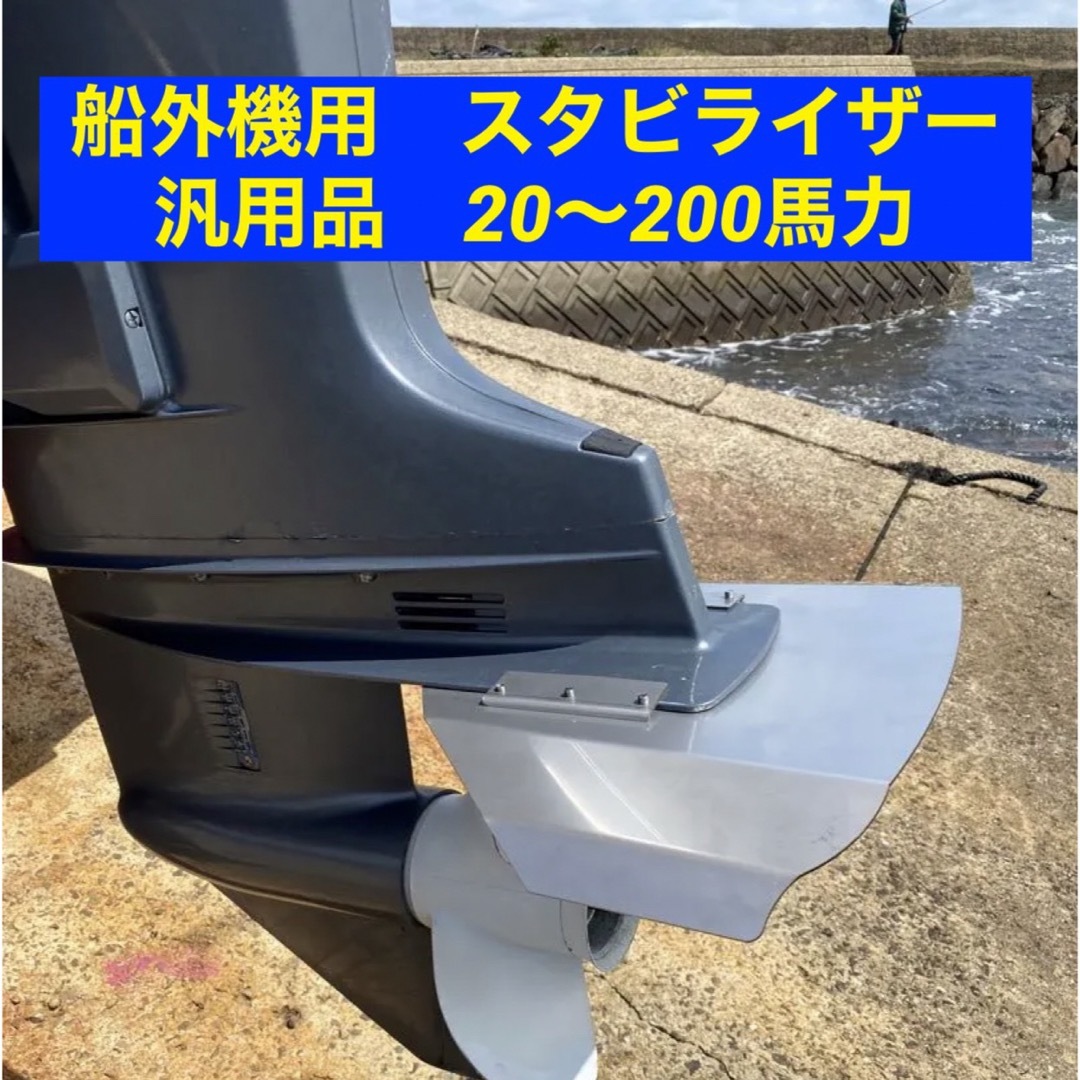 船外機用　スタビライザー
汎用品　20〜200馬力